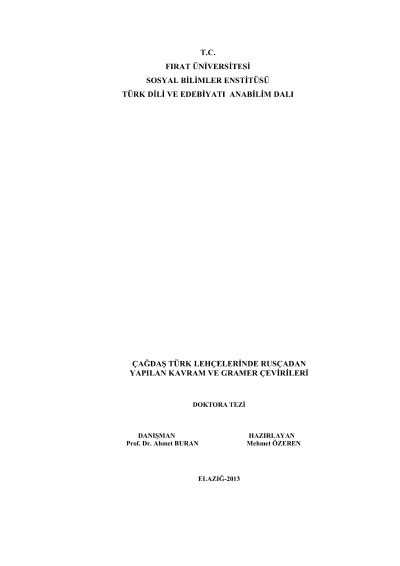 T.C.
FIRAT ÜNİVERSİTESİ
SOSYAL BİLİMLER ENSTİTÜSÜ
TÜRK DİLİ VE EDEBİYATI ANABİLİM DALI

ÇAĞDAŞ TÜRK LEHÇELERİNDE RUSÇADAN YAPILAN KAVRAM VE GRAMER ÇEVİRİLERİ

DOKTORA TEZİ

DANIŞMAN
Prof. Dr. Ahmet BURAN

HAZIRLAYAN
Mehmet ÖZEREN

ELAZIĞ-2013